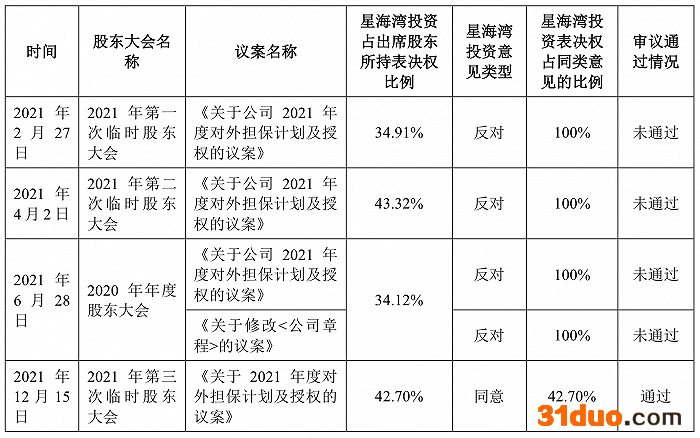 | 时间 | 股东大会名称 | 议案名称 | 星海湾投资占出席股东所持表决权比例 | 星海湾投资意见类型 | 星海湾投资表决权占同类意见的比例 | 审议通过情况 |
|---|---|---|---|---|---|---|
| 2021年2月27日 | 2021年第一次临时股东大会 | 《关于公司2021年度对外担保计划及授权的议案》 | 34.91% | 反对 | 100% | 未通过 |
| 2021年4月2日 | 2021年第二次临时股东大会 | 《关于公司2021年度对外担保计划及授权的议案》 | 43.32% | 反对 | 100% | 未通过 |
| 2021年6月28日 | 2020年年度股东大会 | 《关于公司2021年度对外担保计划及授权的议案》 | 34.12% | 反对 | 100% | 未通过 |
| | | 《关于修改<公司章程>的议案》 | | 反对 | 100% | 未通过 |
| 2021年12月15日 | 2021年第三次临时股东大会 | 《关于2021年度对外担保计划及授权的议案》 | 42.70% | 同意 | 42.70% | 通过 |

31duo.com